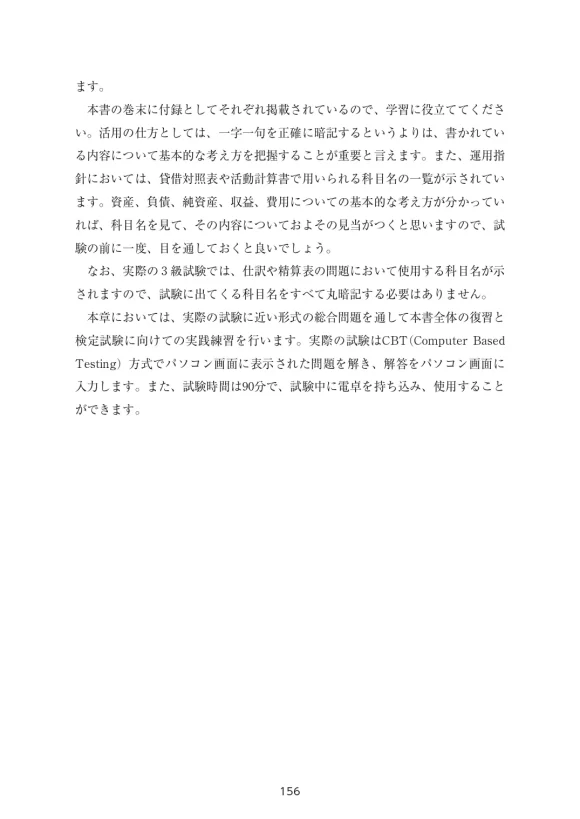 ます。

本書の巻末に付録としてそれぞれ掲載されているので、学習に役立ててください。活用の仕方としては、一字一句を正確に暗記するというよりは、書かれている内容について基本的な考え方を把握することが重要と言えます。また、運用指針においては、貸借対照表や活動計算書で用いられる科目名の一覧が示されています。資産、負債、純資産、収益、費用についての基本的な考え方が分かっていれば、科目名を見て、その内容についておよその見当がつくと思いますので、試験の前に一度、目を通しておくと良いでしょう。

なお、実際の３級試験では、仕訳や精算表の問題において使用する科目名が示されますので、試験に出てくる科目名をすべて丸暗記する必要はありません。

本章においては、実際の試験に近い形式の総合問題を通して本書全体の復習と検定試験に向けての実践練習を行います。実際の試験はCBT（Computer Based Testing）方式でパソコン画面に表示された問題を解き、解答をパソコン画面に入力します。また、試験時間は90分で、試験中に電卓を持ち込み、使用することができます。

156